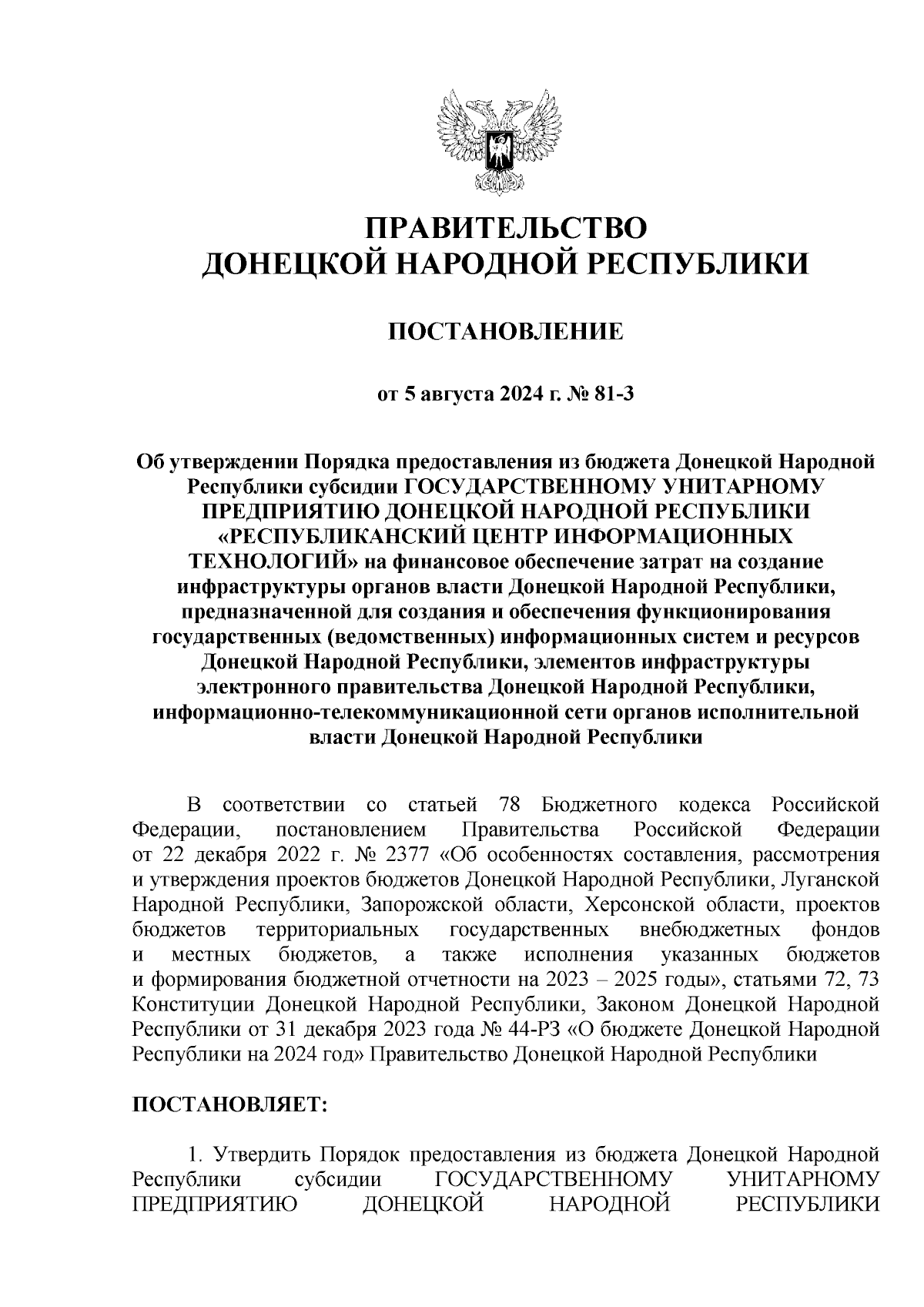 ПРАВИТЕЛЬСТВО
ДОНЕЦКОЙ НАРОДНОЙ РЕСПУБЛИКИ

ПОСТАНОВЛЕНИЕ

от 5 августа 2024 г. № 81-3

Об утверждении Порядка предоставления из бюджета Донецкой Народной Республики субсидии ГОСУДАРСТВЕННОМУ УНИТАРНОМУ ПРЕДПРИЯТИЮ ДОНЕЦКОЙ НАРОДНОЙ РЕСПУБЛИКИ «РЕСПУБЛИКАНСКИЙ ЦЕНТР ИНФОРМАЦИОННЫХ ТЕХНОЛОГИЙ» на финансовое обеспечение затрат на создание инфраструктуры органов власти Донецкой Народной Республики, предназначенной для создания и обеспечения функционирования государственных (ведомственных) информационных систем и ресурсов Донецкой Народной Республики, элементов инфраструктуры электронного правительства Донецкой Народной Республики, информационно-телекоммуникационной сети органов исполнительной власти Донецкой Народной Республики

В соответствии со статьей 78 Бюджетного кодекса Российской Федерации, постановлением Правительства Российской Федерации от 22 декабря 2022 г. № 2377 «Об особенностях составления, рассмотрения и утверждения проектов бюджетов Донецкой Народной Республики, Луганской Народной Республики, Запорожской области, Херсонской области, проектов бюджетов территориальных государственных внебюджетных фондов и местных бюджетов, а также исполнения указанных бюджетов и формирования бюджетной отчетности на 2023 – 2025 годы», статьями 72, 73 Конституции Донецкой Народной Республики, Законом Донецкой Народной Республики от 31 декабря 2023 года № 44-РЗ «О бюджете Донецкой Народной Республики на 2024 год» Правительство Донецкой Народной Республики

ПОСТАНОВЛЯЕТ:

1. Утвердить Порядок предоставления из бюджета Донецкой Народной Республики субсидии ГОСУДАРСТВЕННОМУ УНИТАРНОМУ ПРЕДПРИЯТИЮ ДОНЕЦКОЙ НАРОДНОЙ РЕСПУБЛИКИ